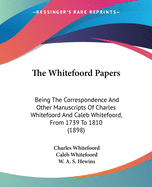 KESSINGER'S RARE REPRINTS

The Whitefoord Papers

Being The Correspondence And Other Manuscripts Of Charles Whitefoord And Caleb Whitefoord, From 1739 To 1810 (1898)

Charles Whitefoord
Caleb Whitefoord
W. A. S. Hewins